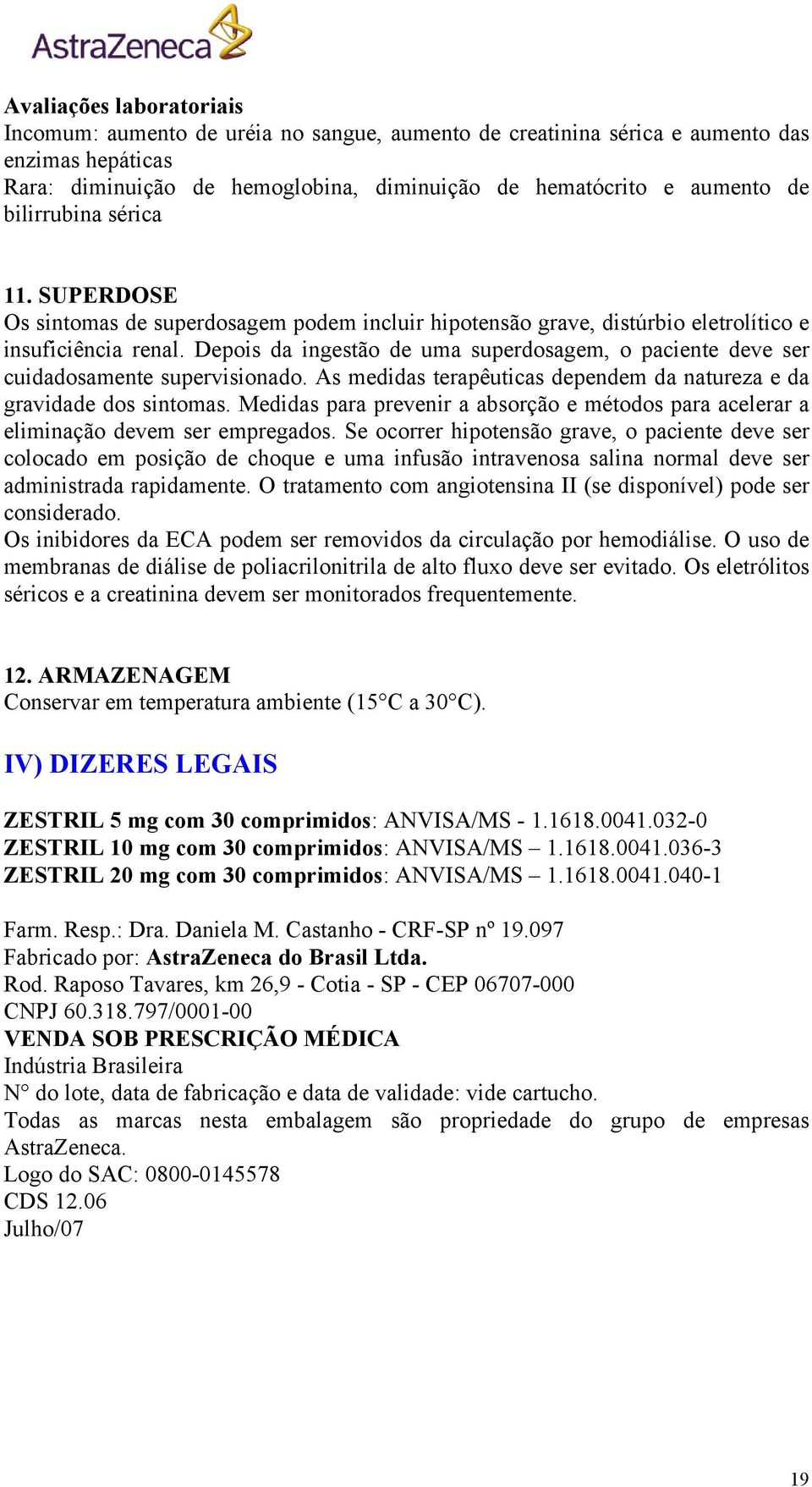 AstraZeneca

Avaliações laboratoriais
Incomum: aumento de uréia no sangue, aumento de creatinina sérica e aumento das enzimas hepáticas
Rara: diminuição de hemoglobina, diminuição de hematócrito e aumento de bilirrubina sérica

11. SUPERDOSE
Os sintomas de superdosagem podem incluir hipotensão grave, distúrbio eletrolítico e insuficiência renal. Depois da ingestão de uma superdosagem, o paciente deve ser cuidadosamente supervisionado. As medidas terapêuticas dependem da natureza e da gravidade dos sintomas. Medidas para prevenir a absorção e métodos para acelerar a eliminação devem ser empregados. Se ocorrer hipotensão grave, o paciente deve ser colocado em posição de choque e uma infusão intravenosa salina normal deve ser administrada rapidamente. O tratamento com angiotensina II (se disponível) pode ser considerado.
Os inibidores da ECA podem ser removidos da circulação por hemodiálise. O uso de membranas de diálise de poliacrilonitrila de alto fluxo deve ser evitado. Os eletrólitos séricos e a creatinina devem ser monitorados frequentemente.

12. ARMAZENAGEM
Conservar em temperatura ambiente (15°C a 30°C).

IV) DIZERES LEGAIS

ZESTRIL 5 mg com 30 comprimidos: ANVISA/MS - 1.1618.0041.032-0
ZESTRIL 10 mg com 30 comprimidos: ANVISA/MS – 1.1618.0041.036-3
ZESTRIL 20 mg com 30 comprimidos: ANVISA/MS – 1.1618.0041.040-1

Farm. Resp.: Dra. Daniela M. Castanho - CRF-SP nº 19.097
Fabricado por: AstraZeneca do Brasil Ltda.
Rod. Raposo Tavares, km 26,9 - Cotia - SP - CEP 06707-000
CNPJ 60.318.797/0001-00
VENDA SOB PRESCRIÇÃO MÉDICA
Indústria Brasileira
N° do lote, data de fabricação e data de validade: vide cartucho.
Todas as marcas nesta embalagem são propriedade do grupo de empresas AstraZeneca.
Logo do SAC: 0800-0145578
CDS 12.06
Julho/07

19